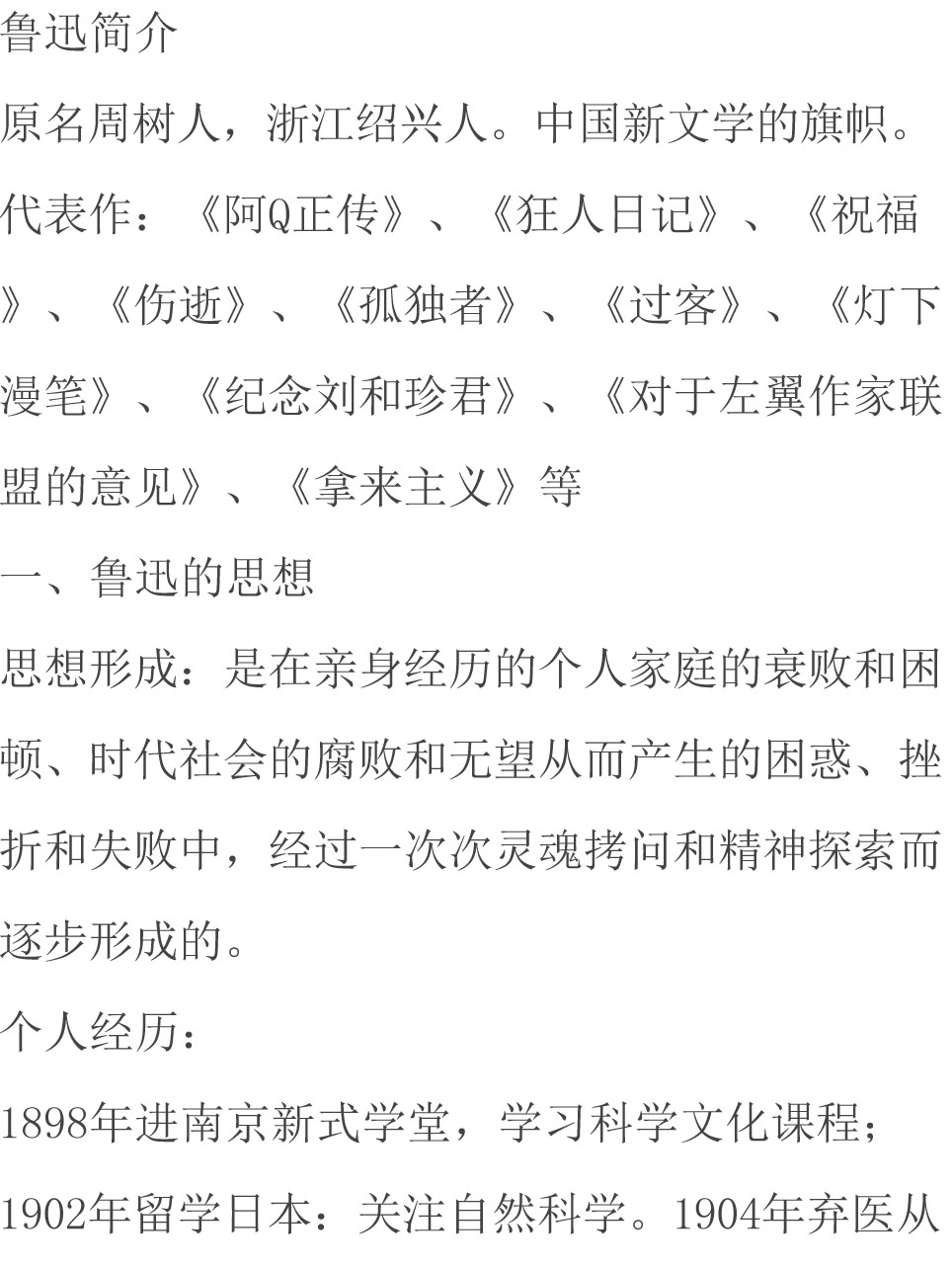 鲁迅简介

原名周树人，浙江绍兴人。中国新文学的旗帜。

代表作：《阿Q正传》、《狂人日记》、《祝福》、《伤逝》、《孤独者》、《过客》、《灯下漫笔》、《纪念刘和珍君》、《对于左翼作家联盟的意见》、《拿来主义》等

一、鲁迅的思想

思想形成：是在亲身经历的个人家庭的衰败和困顿、时代社会的腐败和无望从而产生的困惑、挫折和失败中，经过一次次灵魂拷问和精神探索而逐步形成的。

个人经历：

1898年进南京新式学堂，学习科学文化课程；

1902年留学日本：关注自然科学。1904年弃医从